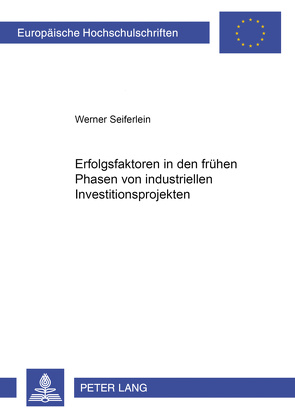 Europäische Hochschulschriften

Werner Seiferlein

Erfolgsfaktoren in den frühen Phasen von industriellen Investitionsprojekten

PETER LANG